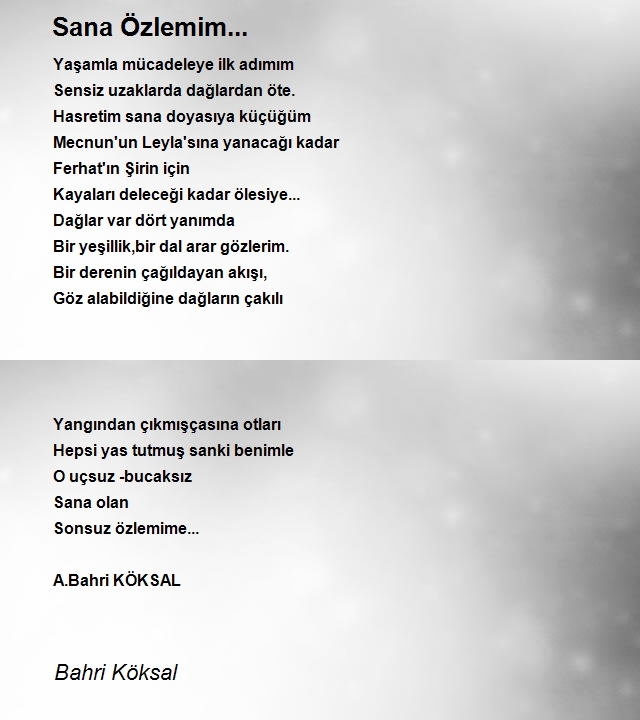 Sana Özlemim...

Yaşamla mücadeleye ilk adımım
Sensiz uzaklarda dağlardan öte.
Hasretim sana doyasıya küçüğüm
Mecnun'un Leyla'sına yanacağı kadar
Ferhat'ın Şirin için
Kayaları deleceği kadar ölesiye...
Dağlar var dört yanımda
Bir yeşillik,bir dal arar gözlerim.
Bir derenin çağıldayan akışı,
Göz alabildiğine dağların çakılı

Yangından çıkmışçasına otları
Hepsi yas tutmuş sanki benimle
O uçsuz -bucaksız
Sana olan
Sonsuz özlemime...

A.Bahri KÖKSAL

Bahri Köksal